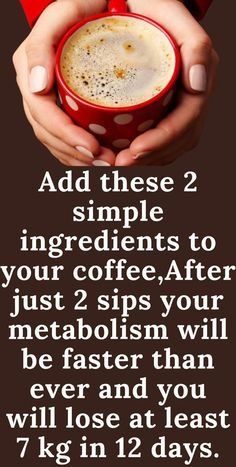 Add these 2 simple ingredients to your coffee,After just 2 sips your metabolism will be faster than ever and you will lose at least 7 kg in 12 days.